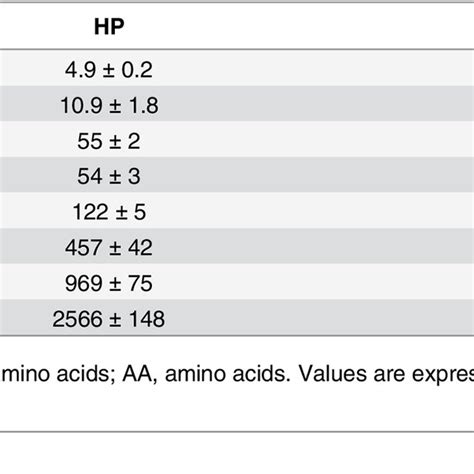 | HP |
|---|
| 4.9 ± 0.2 |
| 10.9 ± 1.8 |
| 55 ± 2 |
| 54 ± 3 |
| 122 ± 5 |
| 457 ± 42 |
| 969 ± 75 |
| 2566 ± 148 |

mino acids; AA, amino acids. Values are expres